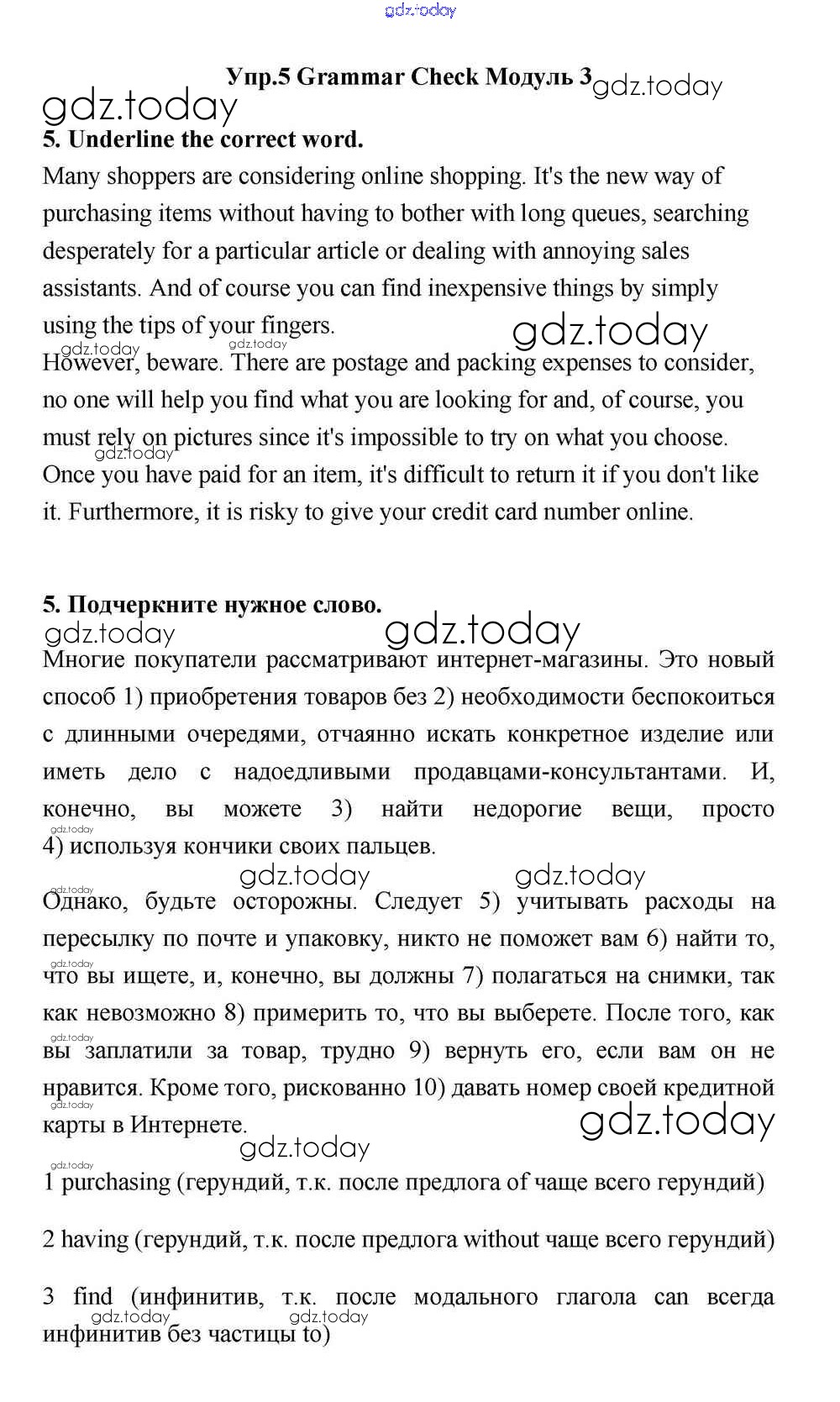 gdz.today

Упр.5 Grammar Check Модуль 3 gdz.today

gdz.today

5. Underline the correct word.

Many shoppers are considering online shopping. It's the new way of purchasing items without having to bother with long queues, searching desperately for a particular article or dealing with annoying sales assistants. And of course you can find inexpensive things by simply using the tips of your fingers.

gdz.today gdz.today gdz.today

However, beware. There are postage and packing expenses to consider, no one will help you find what you are looking for and, of course, you must rely on pictures since it's impossible to try on what you choose.

gdz.today

Once you have paid for an item, it's difficult to return it if you don't like it. Furthermore, it is risky to give your credit card number online.

5. Подчеркните нужное слово.

gdz.today gdz.today

Многие покупатели рассматривают интернет-магазины. Это новый способ 1) приобретения товаров без 2) необходимости беспокоиться с длинными очередями, отчаянно искать конкретное изделие или иметь дело с надоедливыми продавцами-консультантами. И, конечно, вы можете 3) найти недорогие вещи, просто 4) используя кончики своих пальцев.

gdz.today gdz.today gdz.today gdz.today

Однако, будьте осторожны. Следует 5) учитывать расходы на пересылку по почте и упаковку, никто не поможет вам 6) найти то, что вы ищете, и, конечно, вы должны 7) полагаться на снимки, так как невозможно 8) примерить то, что вы выберете. После того, как вы заплатили за товар, трудно 9) вернуть его, если вам он не нравится. Кроме того, рискованно 10) давать номер своей кредитной карты в Интернете.

gdz.today gdz.today gdz.today gdz.today gdz.today gdz.today gdz.today

1 purchasing (герундий, т.к. после предлога of чаще всего герундий)

2 having (герундий, т.к. после предлога without чаще всего герундий)

3 find (инфинитив, т.к. после модального глагола can всегда инфинитив без частицы to)

gdz.today gdz.today